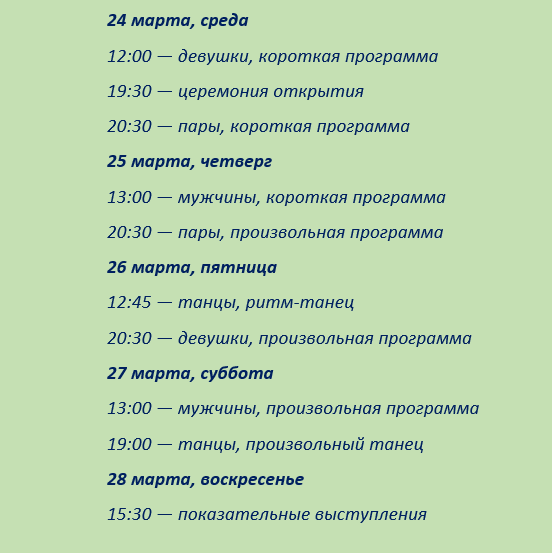 24 марта, среда

12:00 — девушки, короткая программа

19:30 — церемония открытия

20:30 — пары, короткая программа

25 марта, четверг

13:00 — мужчины, короткая программа

20:30 — пары, произвольная программа

26 марта, пятница

12:45 — танцы, ритм-танец

20:30 — девушки, произвольная программа

27 марта, суббота

13:00 — мужчины, произвольная программа

19:00 — танцы, произвольный танец

28 марта, воскресенье

15:30 — показательные выступления